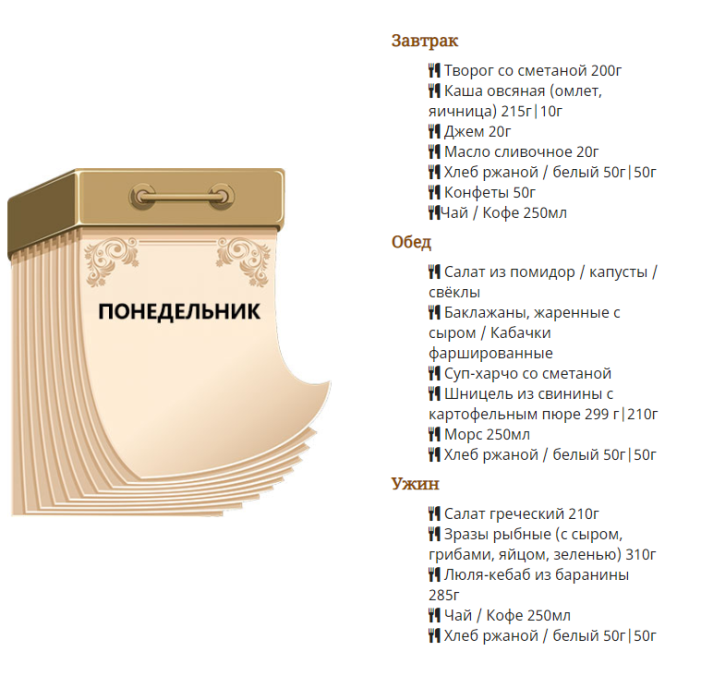 ПОНЕДЕЛЬНИК

Завтрак

Творог со сметаной 200г
Каша овсяная (омлет, яичница) 215г|10г
Джем 20г
Масло сливочное 20г
Хлеб ржаной / белый 50г|50г
Конфеты 50г
Чай / Кофе 250мл

Обед

Салат из помидор / капусты / свёклы
Баклажаны, жаренные с сыром / Кабачки фаршированные
Суп-харчо со сметаной
Шницель из свинины с картофельным пюре 299 г|210г
Морс 250мл
Хлеб ржаной / белый 50г|50г

Ужин

Салат греческий 210г
Зразы рыбные (с сыром, грибами, яйцом, зеленью) 310г
Люля-кебаб из баранины 285г
Чай / Кофе 250мл
Хлеб ржаной / белый 50г|50г